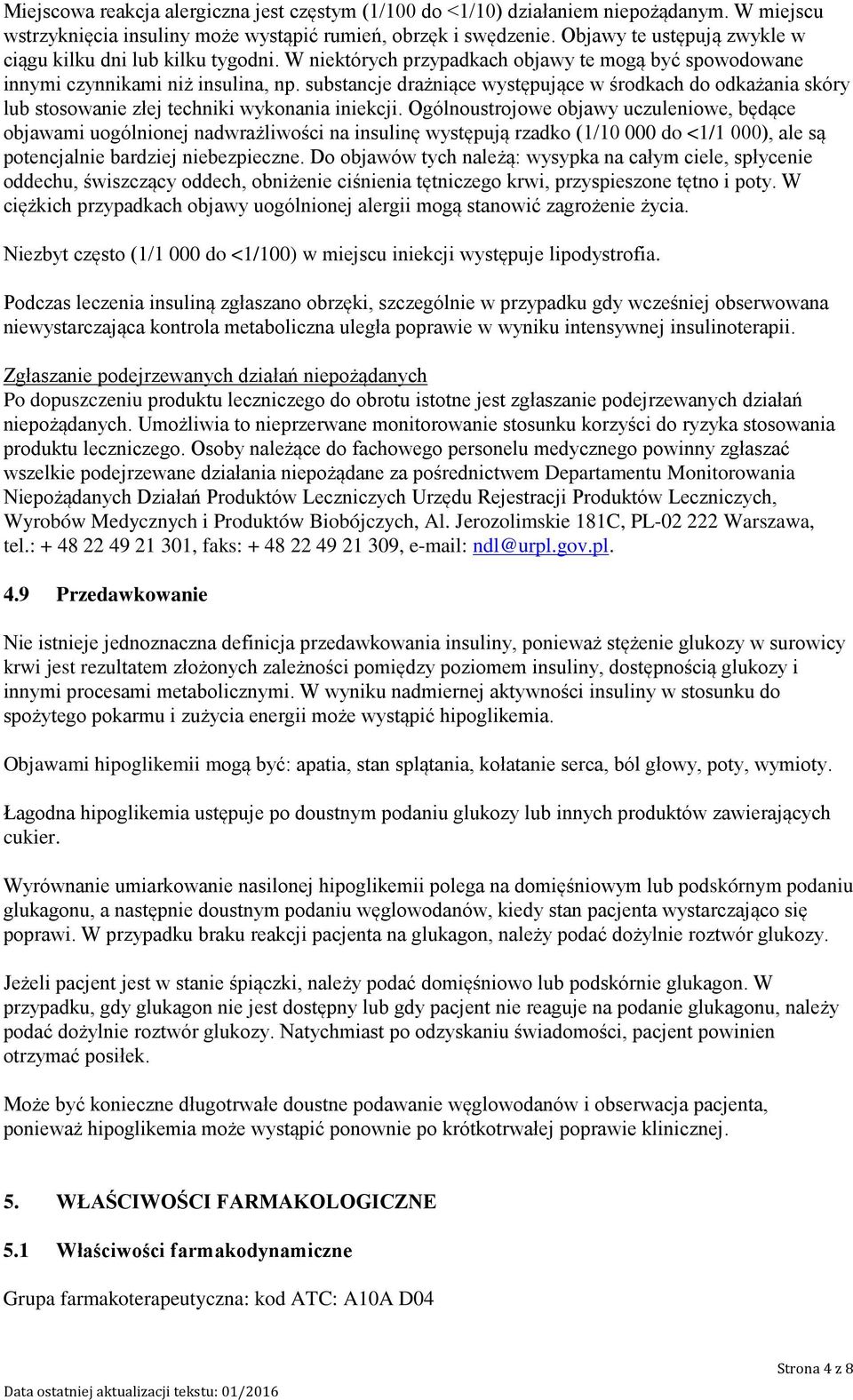 Miejscowa reakcja alergiczna jest częstym (1/100 do <1/10) działaniem niepożądanym. W miejscu wstrzyknięcia insuliny może wystąpić rumień, obrzęk i swędzenie. Objawy te ustępują zwykle w ciągu kilku dni lub kilku tygodni. W niektórych przypadkach objawy te mogą być spowodowane innymi czynnikami niż insulina, np. substancje drażniące występujące w środkach do odkażania skóry lub stosowanie złej techniki wykonania iniekcji. Ogólnoustrojowe objawy uczuleniowe, będące objawami uogólnionej nadwrażliwości na insulinę występują rzadko (1/10 000 do <1/1 000), ale są potencjalnie bardziej niebezpieczne. Do objawów tych należą: wysypka na całym ciele, spłycenie oddechu, świszczący oddech, obniżenie ciśnienia tętniczego krwi, przyspieszone tętno i poty. W ciężkich przypadkach objawy uogólnionej alergii mogą stanowić zagrożenie życia.

Niezbyt często (1/1 000 do <1/100) w miejscu iniekcji występuje lipodystrofia.

Podczas leczenia insuliną zgłaszano obrzęki, szczególnie w przypadku gdy wcześniej obserwowana niewystarczająca kontrola metaboliczna uległa poprawie w wyniku intensywnej insulinoterapii.

Zgłaszanie podejrzewanych działań niepożądanych
Po dopuszczeniu produktu leczniczego do obrotu istotne jest zgłaszanie podejrzewanych działań niepożądanych. Umożliwia to nieprzerwane monitorowanie stosunku korzyści do ryzyka stosowania produktu leczniczego. Osoby należące do fachowego personelu medycznego powinny zgłaszać wszelkie podejrzewane działania niepożądane za pośrednictwem Departamentu Monitorowania Niepożądanych Działań Produktów Leczniczych Urzędu Rejestracji Produktów Leczniczych, Wyrobów Medycznych i Produktów Biobójczych, Al. Jerozolimskie 181C, PL-02 222 Warszawa, tel.: + 48 22 49 21 301, faks: + 48 22 49 21 309, e-mail: ndl@urpl.gov.pl.

4.9 Przedawkowanie

Nie istnieje jednoznaczna definicja przedawkowania insuliny, ponieważ stężenie glukozy w surowicy krwi jest rezultatem złożonych zależności pomiędzy poziomem insuliny, dostępnością glukozy i innymi procesami metabolicznymi. W wyniku nadmiernej aktywności insuliny w stosunku do spożytego pokarmu i zużycia energii może wystąpić hipoglikemia.

Objawami hipoglikemii mogą być: apatia, stan splątania, kołatanie serca, ból głowy, poty, wymioty.

Łagodna hipoglikemia ustępuje po doustnym podaniu glukozy lub innych produktów zawierających cukier.

Wyrównanie umiarkowanie nasilonej hipoglikemii polega na domięśniowym lub podskórnym podaniu glukagonu, a następnie doustnym podaniu węglowodanów, kiedy stan pacjenta wystarczająco się poprawi. W przypadku braku reakcji pacjenta na glukagon, należy podać dożylnie roztwór glukozy.

Jeżeli pacjent jest w stanie śpiączki, należy podać domięśniowo lub podskórnie glukagon. W przypadku, gdy glukagon nie jest dostępny lub gdy pacjent nie reaguje na podanie glukagonu, należy podać dożylnie roztwór glukozy. Natychmiast po odzyskaniu świadomości, pacjent powinien otrzymać posiłek.

Może być konieczne długotrwałe doustne podawanie węglowodanów i obserwacja pacjenta, ponieważ hipoglikemia może wystąpić ponownie po krótkotrwałej poprawie klinicznej.

5. WŁAŚCIWOŚCI FARMAKOLOGICZNE

5.1 Właściwości farmakodynamiczne

Grupa farmakoterapeutyczna: kod ATC: A10A D04

Strona 4 z 8

Data ostatniej aktualizacji tekstu: 01/2016